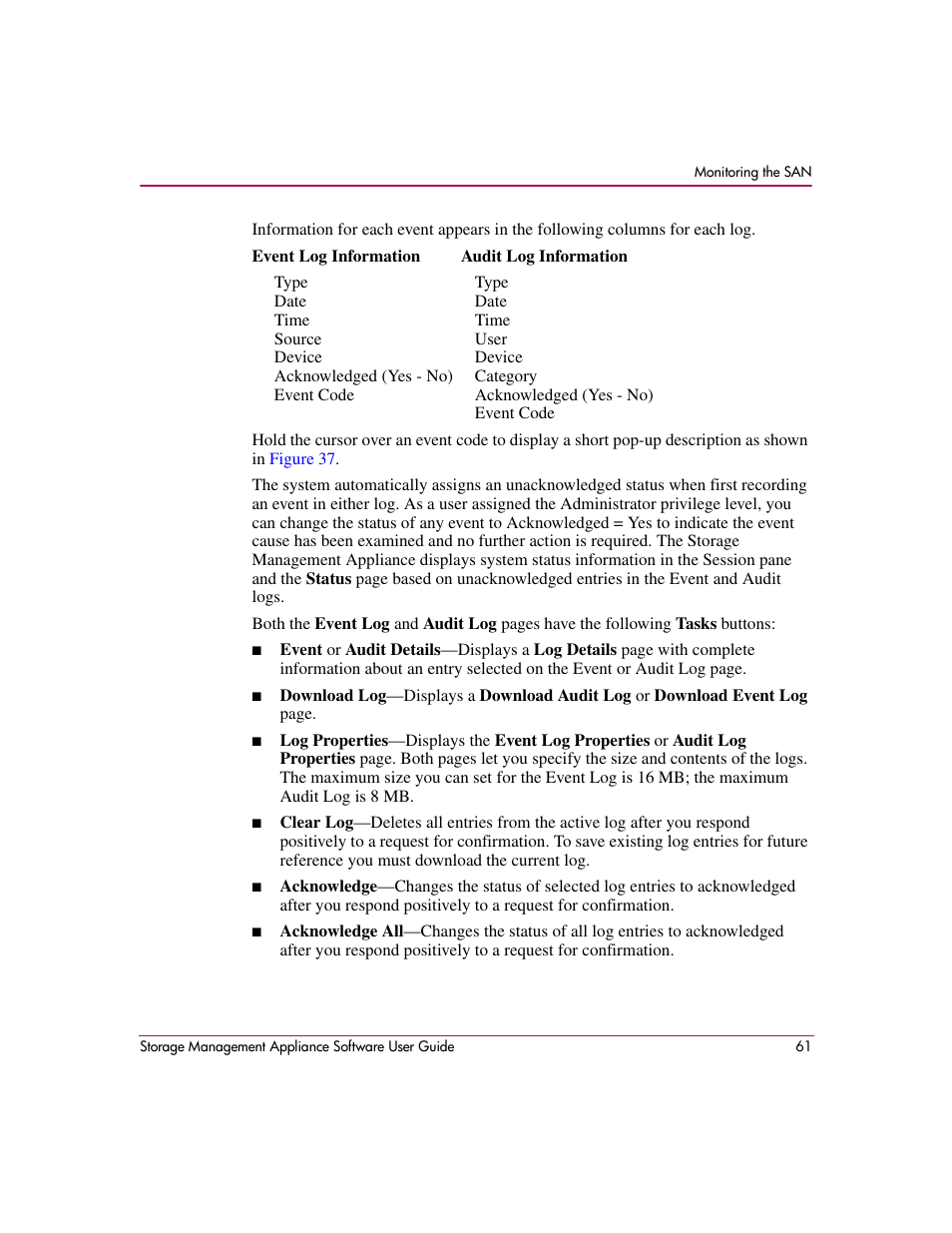 Monitoring the SAN

Information for each event appears in the following columns for each log.

| Event Log Information | Audit Log Information |
|---|---|
| Type | Type |
| Date | Date |
| Time | Time |
| Source | User |
| Device | Device |
| Acknowledged (Yes - No) | Category |
| Event Code | Acknowledged (Yes - No) |
| | Event Code |

Hold the cursor over an event code to display a short pop-up description as shown in Figure 37.

The system automatically assigns an unacknowledged status when first recording an event in either log. As a user assigned the Administrator privilege level, you can change the status of any event to Acknowledged = Yes to indicate the event cause has been examined and no further action is required. The Storage Management Appliance displays system status information in the Session pane and the Status page based on unacknowledged entries in the Event and Audit logs.

Both the Event Log and Audit Log pages have the following Tasks buttons:

■ Event or Audit Details—Displays a Log Details page with complete information about an entry selected on the Event or Audit Log page.

■ Download Log—Displays a Download Audit Log or Download Event Log page.

■ Log Properties—Displays the Event Log Properties or Audit Log Properties page. Both pages let you specify the size and contents of the logs. The maximum size you can set for the Event Log is 16 MB; the maximum Audit Log is 8 MB.

■ Clear Log—Deletes all entries from the active log after you respond positively to a request for confirmation. To save existing log entries for future reference you must download the current log.

■ Acknowledge—Changes the status of selected log entries to acknowledged after you respond positively to a request for confirmation.

■ Acknowledge All—Changes the status of all log entries to acknowledged after you respond positively to a request for confirmation.

Storage Management Appliance Software User Guide 61